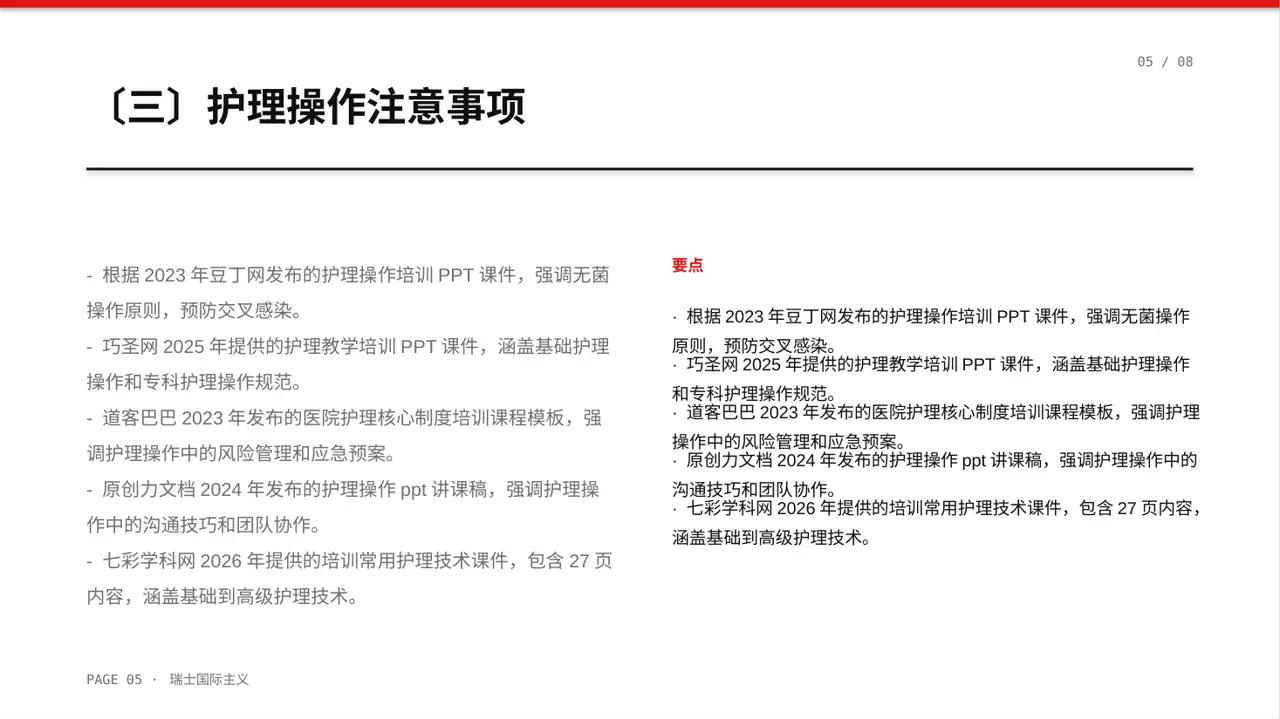 05 / 08

〔三〕护理操作注意事项

- 根据 2023 年豆丁网发布的护理操作培训 PPT 课件，强调无菌操作原则，预防交叉感染。

- 巧圣网 2025 年提供的护理教学培训 PPT 课件，涵盖基础护理操作和专科护理操作规范。

- 道客巴巴 2023 年发布的医院护理核心制度培训课程模板，强调护理操作中的风险管理和应急预案。

- 原创力文档 2024 年发布的护理操作 ppt 讲课稿，强调护理操作中的沟通技巧和团队协作。

- 七彩学科网 2026 年提供的培训常用护理技术课件，包含 27 页内容，涵盖基础到高级护理技术。

要点

· 根据 2023 年豆丁网发布的护理操作培训 PPT 课件，强调无菌操作原则，预防交叉感染。
· 巧圣网 2025 年提供的护理教学培训 PPT 课件，涵盖基础护理操作和专科护理操作规范。
· 道客巴巴 2023 年发布的医院护理核心制度培训课程模板，强调护理操作中的风险管理和应急预案。
· 原创力文档 2024 年发布的护理操作 ppt 讲课稿，强调护理操作中的沟通技巧和团队协作。
· 七彩学科网 2026 年提供的培训常用护理技术课件，包含 27 页内容，涵盖基础到高级护理技术。

PAGE 05 · 瑞士国际主义